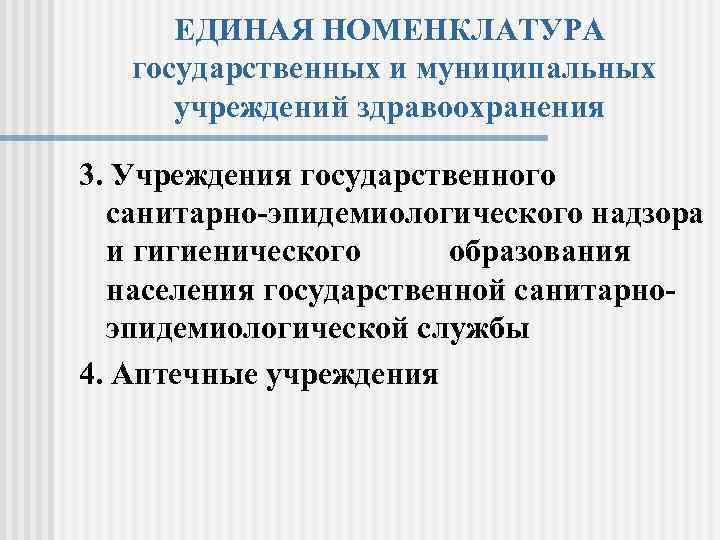 ЕДИНАЯ НОМЕНКЛАТУРА государственных и муниципальных учреждений здравоохранения

3. Учреждения государственного санитарно-эпидемиологического надзора и гигиенического образования населения государственной санитарно-эпидемиологической службы

4. Аптечные учреждения